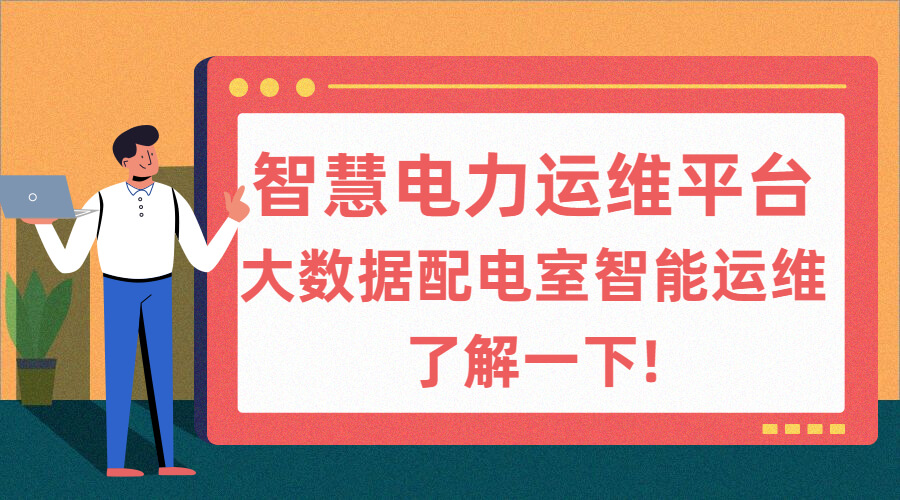 智慧电力运维平台
大数据配电室智能运维
了解一下!